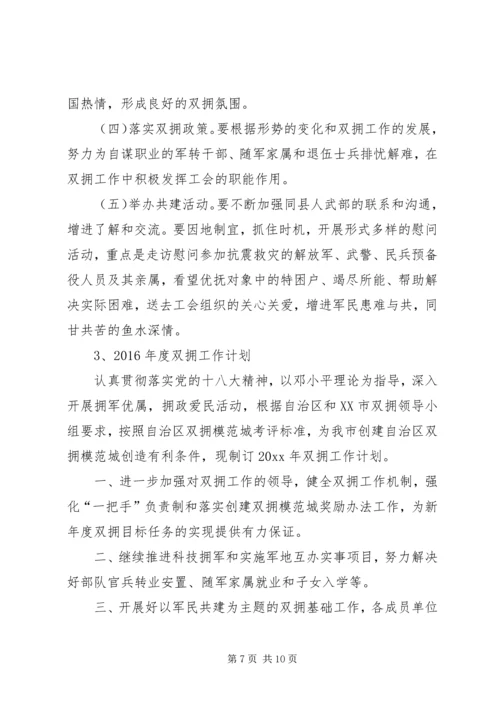 国热情，形成良好的双拥氛围。

（四）落实双拥政策。要根据形势的变化和双拥工作的发展，努力为自谋职业的军转干部、随军家属和退伍士兵排忧解难，在双拥工作中积极发挥工会的职能作用。

（五）举办共建活动。要不断加强同县人武部的联系和沟通，增进了解和交流。要因地制宜，抓住时机，开展形式多样的慰问活动，重点是走访慰问参加抗震救灾的解放军、武警、民兵预备役人员及其亲属，看望优抚对象中的特困户、竭尽所能、帮助解决实际困难，送去工会组织的关心关爱，增进军民患难与共，同甘共苦的鱼水深情。

3、2016年度双拥工作计划

认真贯彻落实党的十八大精神，以邓小平理论为指导，深入开展拥军优属，拥政爱民活动，根据自治区和XX市双拥领导小组要求，按照自治区双拥模范城考评标准，为我市创建自治区双拥模范城创造有利条件，现制订20xx年双拥工作计划。

一、进一步加强对双拥工作的领导，健全双拥工作机制，强化“一把手”负责制和落实创建双拥模范城奖励办法工作，为新年度双拥目标任务的实现提供有力保证。

二、继续推进科技拥军和实施军地互办实事项目，努力解决好部队官兵转业安置、随军家属就业和子女入学等。

三、开展好以军民共建为主题的双拥基础工作，各成员单位

第7页 共10页